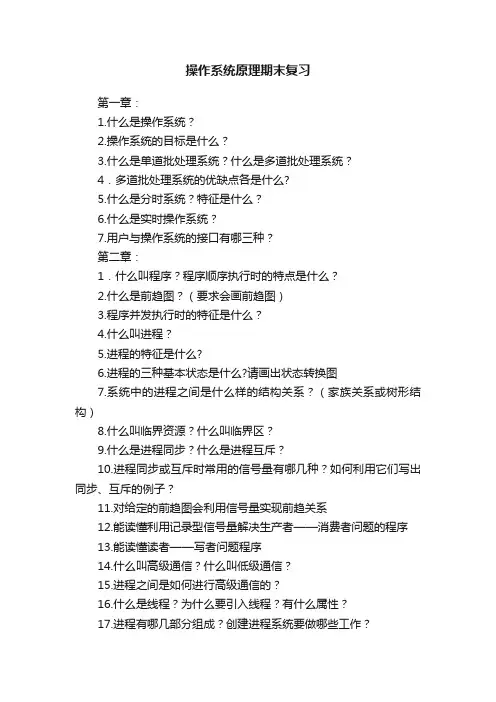 操作系统原理期末复习

第一章：

1.什么是操作系统？

2.操作系统的目标是什么？

3.什么是单道批处理系统？什么是多道批处理系统？

4．多道批处理系统的优缺点各是什么?

5.什么是分时系统？特征是什么？

6.什么是实时操作系统？

7.用户与操作系统的接口有哪三种？

第二章：

1．什么叫程序？程序顺序执行时的特点是什么？

2.什么是前趋图？（要求会画前趋图）

3.程序并发执行时的特征是什么？

4.什么叫进程？

5.进程的特征是什么?

6.进程的三种基本状态是什么?请画出状态转换图

7.系统中的进程之间是什么样的结构关系？（家族关系或树形结构）

8.什么叫临界资源？什么叫临界区？

9.什么是进程同步？什么是进程互斥？

10.进程同步或互斥时常用的信号量有哪几种？如何利用它们写出同步、互斥的例子？

11.对给定的前趋图会利用信号量实现前趋关系

12.能读懂利用记录型信号量解决生产者——消费者问题的程序

13.能读懂读者——写者问题程序

14.什么叫高级通信？什么叫低级通信？

15.进程之间是如何进行高级通信的？

16.什么是线程？为什么要引入线程？有什么属性？

17.进程有哪几部分组成？创建进程系统要做哪些工作？